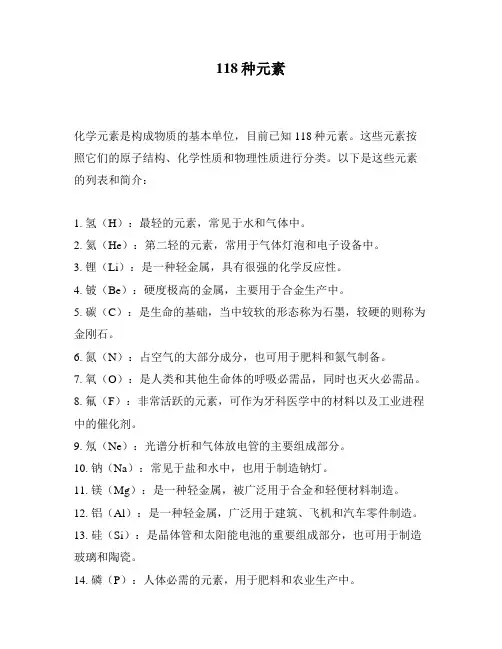 118 种元素

化学元素是构成物质的基本单位，目前已知 118 种元素。这些元素按照它们的原子结构、化学性质和物理性质进行分类。以下是这些元素的列表和简介：

1. 氢（H）：最轻的元素，常见于水和气体中。
2. 氦（He）：第二轻的元素，常用于气体灯泡和电子设备中。
3. 锂（Li）：是一种轻金属，具有很强的化学反应性。
4. 铍（Be）：硬度极高的金属，主要用于合金生产中。
5. 碳（C）：是生命的基础，当中较软的形态称为石墨，较硬的则称为金刚石。
6. 氮（N）：占空气的大部分成分，也可用于肥料和氮气制备。
7. 氧（O）：是人类和其他生命体的呼吸必需品，同时也灭火必需品。
8. 氟（F）：非常活跃的元素，可作为牙科医学中的材料以及工业进程中的催化剂。
9. 氖（Ne）：光谱分析和气体放电管的主要组成部分。
10. 钠（Na）：常见于盐和水中，也用于制造钠灯。
11. 镁（Mg）：是一种轻金属，被广泛用于合金和轻便材料制造。
12. 铝（Al）：是一种轻金属，广泛用于建筑、飞机和汽车零件制造。
13. 硅（Si）：是晶体管和太阳能电池的重要组成部分，也可用于制造玻璃和陶瓷。
14. 磷（P）：人体必需的元素，用于肥料和农业生产中。